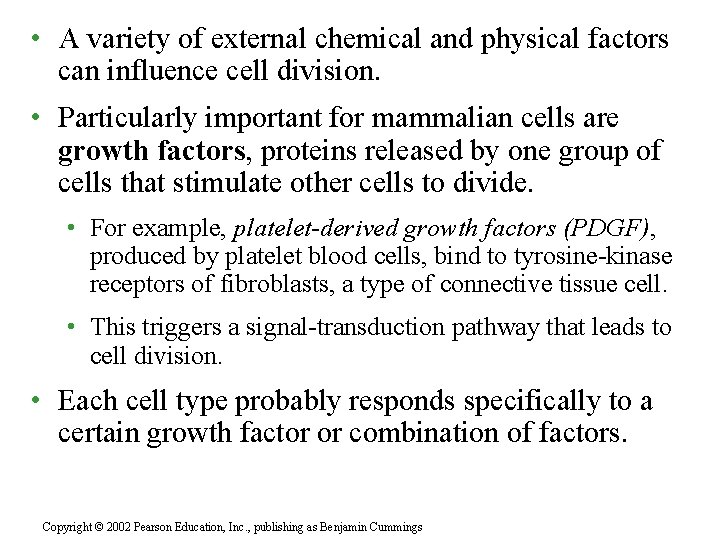 • A variety of external chemical and physical factors can influence cell division.

• Particularly important for mammalian cells are growth factors, proteins released by one group of cells that stimulate other cells to divide.

• For example, platelet-derived growth factors (PDGF), produced by platelet blood cells, bind to tyrosine-kinase receptors of fibroblasts, a type of connective tissue cell.

• This triggers a signal-transduction pathway that leads to cell division.

• Each cell type probably responds specifically to a certain growth factor or combination of factors.

Copyright © 2002 Pearson Education, Inc., publishing as Benjamin Cummings